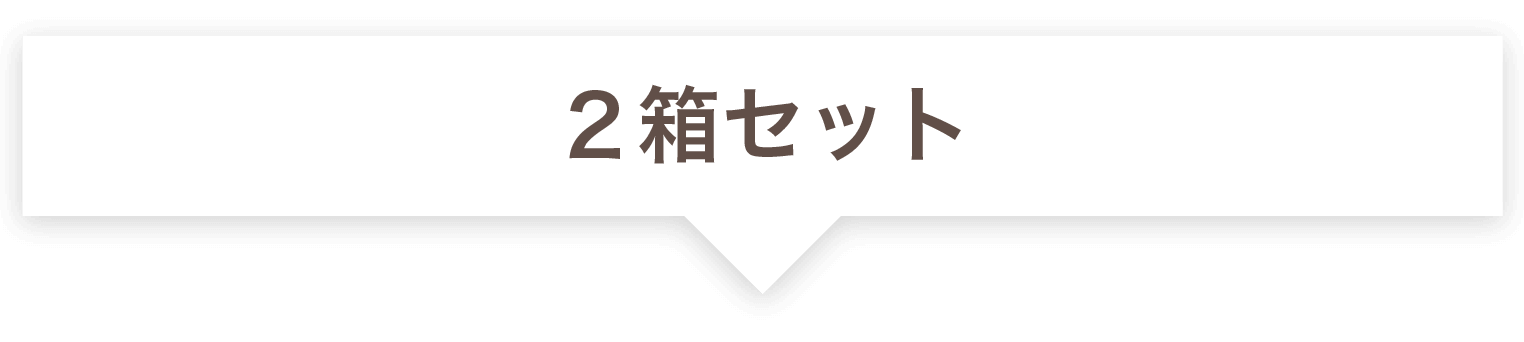 ２箱セット